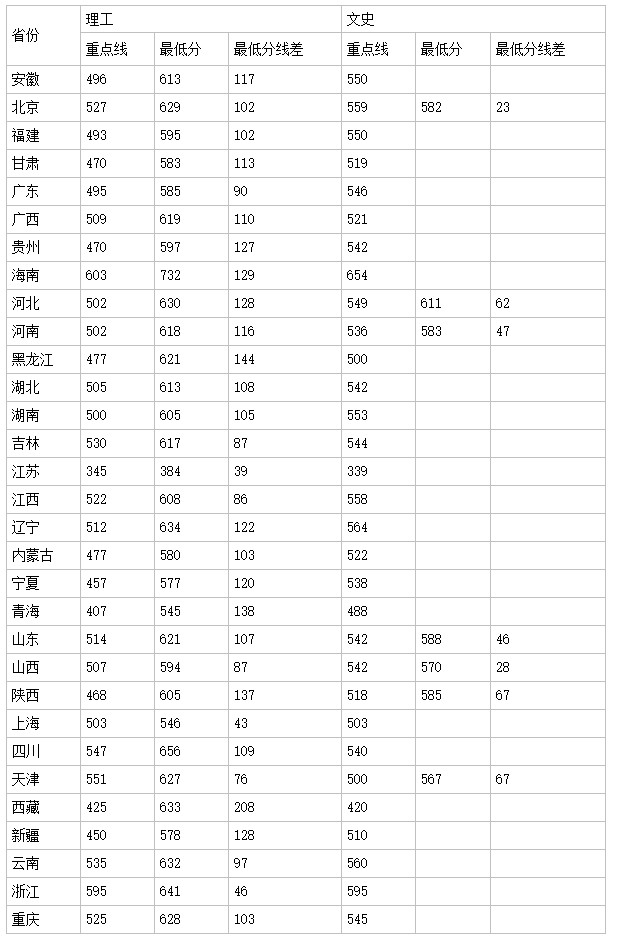 | 省份 | 理工 | | | 文史 | | |
|---|---|---|---|---|---|---|
| | 重点线 | 最低分 | 最低分线差 | 重点线 | 最低分 | 最低分线差 |
| 安徽 | 496 | 613 | 117 | 550 | | |
| 北京 | 527 | 629 | 102 | 559 | 582 | 23 |
| 福建 | 493 | 595 | 102 | 550 | | |
| 甘肃 | 470 | 583 | 113 | 519 | | |
| 广东 | 495 | 585 | 90 | 546 | | |
| 广西 | 509 | 619 | 110 | 521 | | |
| 贵州 | 470 | 597 | 127 | 542 | | |
| 海南 | 603 | 732 | 129 | 654 | | |
| 河北 | 502 | 630 | 128 | 549 | 611 | 62 |
| 河南 | 502 | 618 | 116 | 536 | 583 | 47 |
| 黑龙江 | 477 | 621 | 144 | 500 | | |
| 湖北 | 505 | 613 | 108 | 542 | | |
| 湖南 | 500 | 605 | 105 | 553 | | |
| 吉林 | 530 | 617 | 87 | 544 | | |
| 江苏 | 345 | 384 | 39 | 339 | | |
| 江西 | 522 | 608 | 86 | 558 | | |
| 辽宁 | 512 | 634 | 122 | 564 | | |
| 内蒙古 | 477 | 580 | 103 | 522 | | |
| 宁夏 | 457 | 577 | 120 | 538 | | |
| 青海 | 407 | 545 | 138 | 488 | | |
| 山东 | 514 | 621 | 107 | 542 | 588 | 46 |
| 山西 | 507 | 594 | 87 | 542 | 570 | 28 |
| 陕西 | 468 | 605 | 137 | 518 | 585 | 67 |
| 上海 | 503 | 546 | 43 | 503 | | |
| 四川 | 547 | 656 | 109 | 540 | | |
| 天津 | 551 | 627 | 76 | 500 | 567 | 67 |
| 西藏 | 425 | 633 | 208 | 420 | | |
| 新疆 | 450 | 578 | 128 | 510 | | |
| 云南 | 535 | 632 | 97 | 560 | | |
| 浙江 | 595 | 641 | 46 | 595 | | |
| 重庆 | 525 | 628 | 103 | 545 | | |